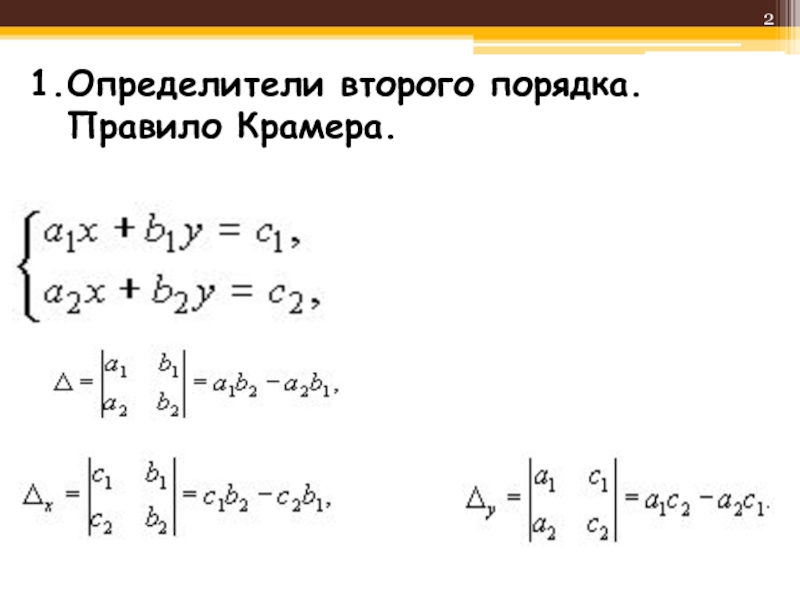 2

1.Определители второго порядка. Правило Крамера.

$\begin{cases} a_1x + b_1y = c_1, \\ a_2x + b_2y = c_2, \end{cases}$

$\Delta = \begin{vmatrix} a_1 & b_1 \\ a_2 & b_2 \end{vmatrix} = a_1b_2 - a_2b_1,$

$\Delta_x = \begin{vmatrix} c_1 & b_1 \\ c_2 & b_2 \end{vmatrix} = c_1b_2 - c_2b_1,$

$\Delta_y = \begin{vmatrix} a_1 & c_1 \\ a_2 & c_2 \end{vmatrix} = a_1c_2 - a_2c_1.$